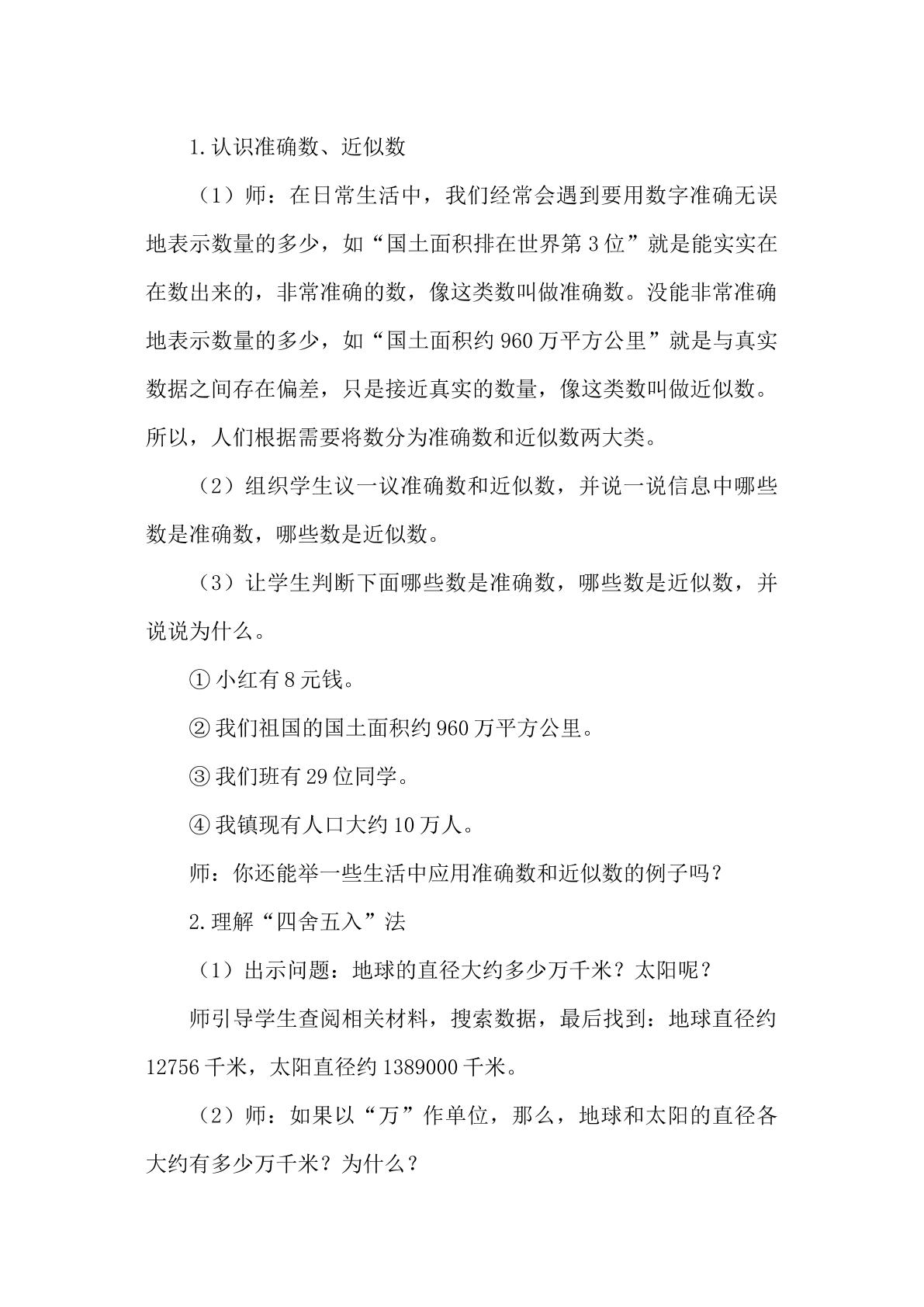 1.认识准确数、近似数

（1）师：在日常生活中，我们经常会遇到要用数字准确无误地表示数量的多少，如“国土面积排在世界第3位”就是能实实在在数出来的，非常准确的数，像这类数叫做准确数。没能非常准确地表示数量的多少，如“国土面积约960万平方公里”就是与真实数据之间存在偏差，只是接近真实的数量，像这类数叫做近似数。所以，人们根据需要将数分为准确数和近似数两大类。

（2）组织学生议一议准确数和近似数，并说一说信息中哪些数是准确数，哪些数是近似数。

（3）让学生判断下面哪些数是准确数，哪些数是近似数，并说说为什么。

①小红有8元钱。

②我们祖国的国土面积约960万平方公里。

③我们班有29位同学。

④我镇现有人口大约10万人。

师：你还能举一些生活中应用准确数和近似数的例子吗？

2.理解“四舍五入”法

（1）出示问题：地球的直径大约多少万千米？太阳呢？

师引导学生查阅相关材料，搜索数据，最后找到：地球直径约12756千米，太阳直径约1389000千米。

（2）师：如果以“万”作单位，那么，地球和太阳的直径各大约有多少万千米？为什么？